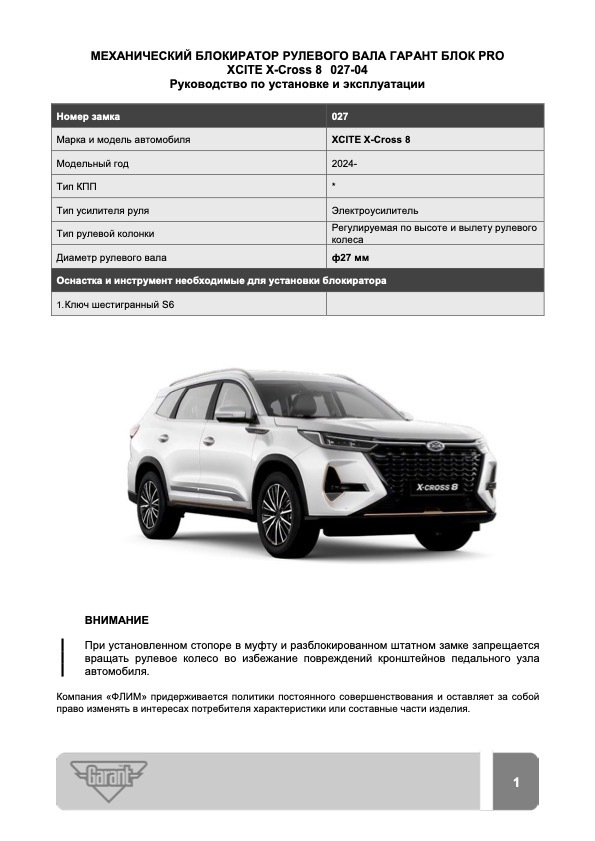 МЕХАНИЧЕСКИЙ БЛОКИРАТОР РУЛЕВОГО ВАЛА ГАРАНТ БЛОК PRO
XCITE X-Cross 8 027-04
Руководство по установке и эксплуатации

| Номер замка | 027 |
|---|---|
| Марка и модель автомобиля | XCITE X-Cross 8 |
| Модельный год | 2024- |
| Тип КПП | * |
| Тип усилителя руля | Электроусилитель |
| Тип рулевой колонки | Регулируемая по высоте и вылету рулевого колеса |
| Диаметр рулевого вала | ф27 мм |
| Оснастка и инструмент необходимые для установки блокиратора | |
| 1.Ключ шестигранный S6 | |

X-CROSS 8

ВНИМАНИЕ

При установленном стопоре в муфту и разблокированном штатном замке запрещается вращать рулевое колесо во избежание повреждений кронштейнов педального узла автомобиля.

Компания «ФЛИМ» придерживается политики постоянного совершенствования и оставляет за собой право изменять в интересах потребителя характеристики или составные части изделия.

Garant

1